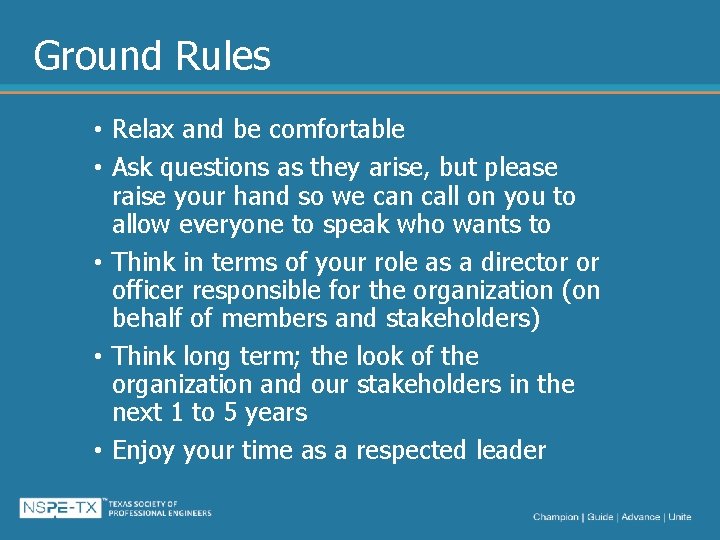 Ground Rules

• Relax and be comfortable

• Ask questions as they arise, but please raise your hand so we can call on you to allow everyone to speak who wants to

• Think in terms of your role as a director or officer responsible for the organization (on behalf of members and stakeholders)

• Think long term; the look of the organization and our stakeholders in the next 1 to 5 years

• Enjoy your time as a respected leader

NSPE-TX™ TEXAS SOCIETY OF PROFESSIONAL ENGINEERS

Champion | Guide | Advance | Unite